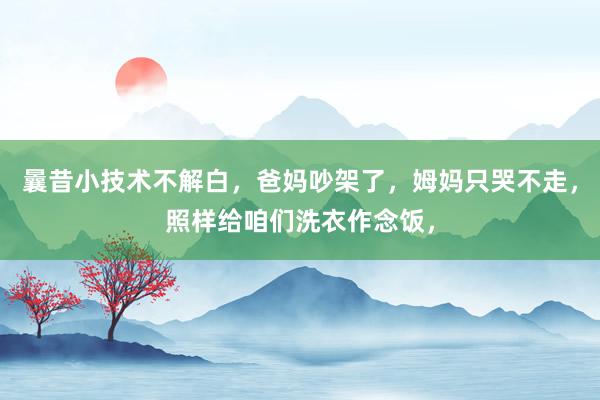 曩昔小技术不解白，爸妈吵架了，姆妈只哭不走，照样给咱们洗衣作念饭，